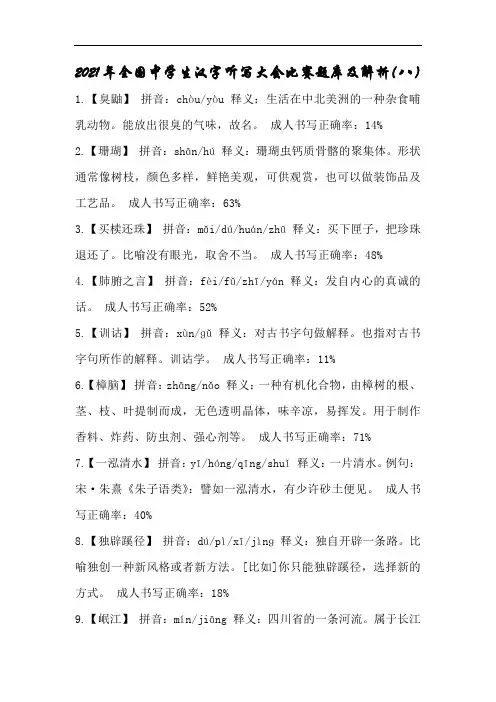 2021年全国中学生汉字听写大会比赛题库及解析(八)

1.【臭鼬】 拼音：chòu/yòu 释义：生活在中北美洲的一种杂食哺乳动物。能放出很臭的气味，故名。 成人书写正确率：14%

2.【珊瑚】 拼音：shān/hú 释义：珊瑚虫钙质骨骼的聚集体。形状通常像树枝，颜色多样，鲜艳美观，可供观赏，也可以做装饰品及工艺品。 成人书写正确率：63%

3.【买椟还珠】 拼音：mǎi/dú/huán/zhū 释义：买下匣子，把珍珠退还了。比喻没有眼光，取舍不当。 成人书写正确率：48%

4.【肺腑之言】 拼音：fèi/fǔ/zhī/yán 释义：发自内心的真诚的话。 成人书写正确率：52%

5.【训诂】 拼音：xùn/gǔ 释义：对古书字句做解释。也指对古书字句所作的解释。训诂学。 成人书写正确率：11%

6.【樟脑】 拼音：zhāng/nǎo 释义：一种有机化合物，由樟树的根、茎、枝、叶提制而成，无色透明晶体，味辛凉，易挥发。用于制作香料、炸药、防虫剂、强心剂等。 成人书写正确率：71%

7.【一泓清水】 拼音：yī/hóng/qīng/shuǐ 释义：一片清水。例句：宋·朱熹《朱子语类》：譬如一泓清水，有少许砂土便见。 成人书写正确率：40%

8.【独辟蹊径】 拼音：dú/pì/xī/jìng 释义：独自开辟一条路。比喻独创一种新风格或者新方法。[比如]你只能独辟蹊径，选择新的方式。 成人书写正确率：18%

9.【岷江】 拼音：mín/jiāng 释义：四川省的一条河流。属于长江